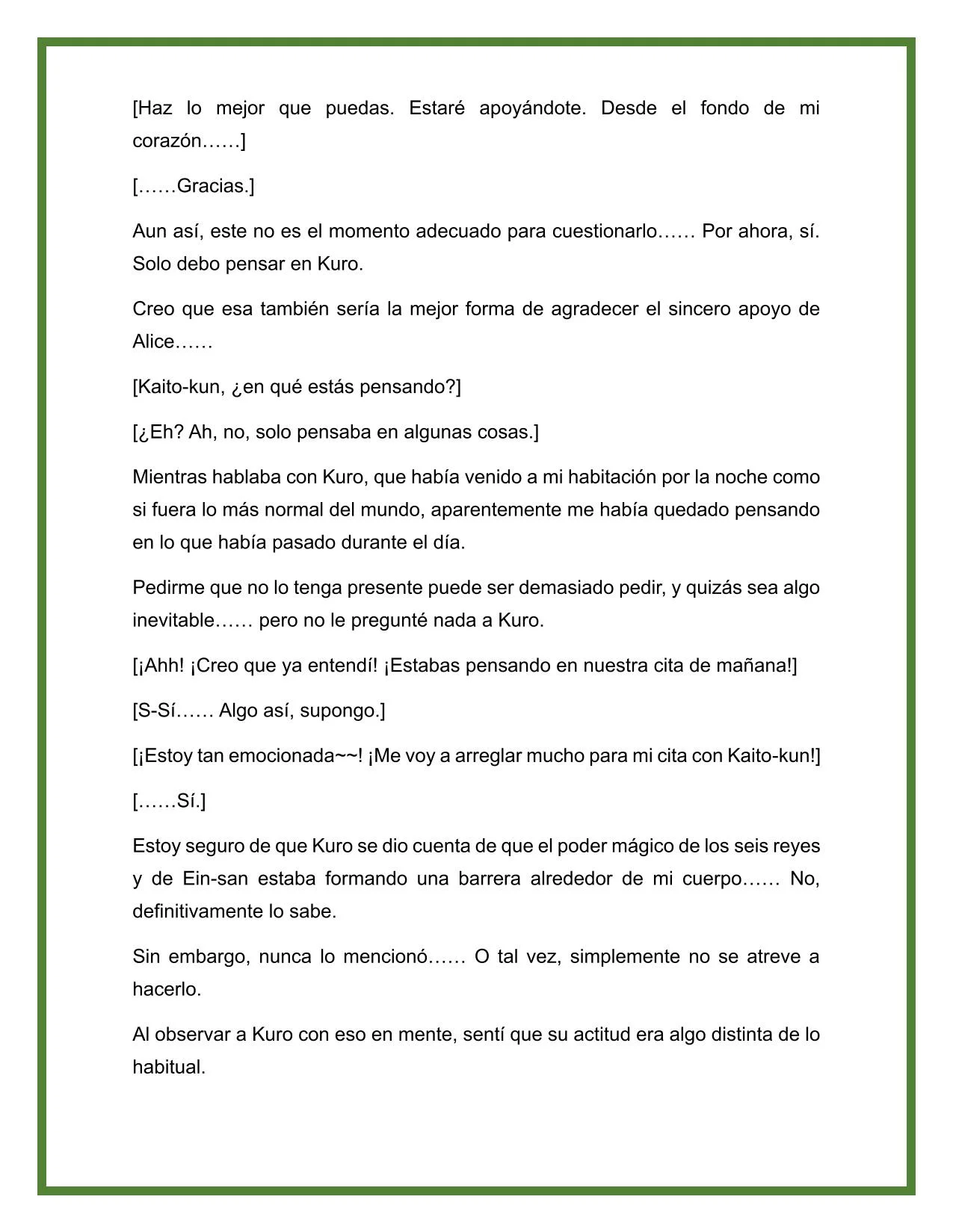 [Haz lo mejor que puedas. Estaré apoyándote. Desde el fondo de mi corazón……]

[……Gracias.]

Aun así, este no es el momento adecuado para cuestionarlo…… Por ahora, sí. Solo debo pensar en Kuro.

Creo que esa también sería la mejor forma de agradecer el sincero apoyo de Alice……

[Kaito-kun, ¿en qué estás pensando?]

[¿Eh? Ah, no, solo pensaba en algunas cosas.]

Mientras hablaba con Kuro, que había venido a mi habitación por la noche como si fuera lo más normal del mundo, aparentemente me había quedado pensando en lo que había pasado durante el día.

Pedirme que no lo tenga presente puede ser demasiado pedir, y quizás sea algo inevitable…… pero no le pregunté nada a Kuro.

[¡Ahh! ¡Creo que ya entendí! ¡Estabas pensando en nuestra cita de mañana!]

[S-Sí…… Algo así, supongo.]

[¡Estoy tan emocionada~~! ¡Me voy a arreglar mucho para mi cita con Kaito-kun!]

[……Sí.]

Estoy seguro de que Kuro se dio cuenta de que el poder mágico de los seis reyes y de Ein-san estaba formando una barrera alrededor de mi cuerpo…… No, definitivamente lo sabe.

Sin embargo, nunca lo mencionó…… O tal vez, simplemente no se atreve a hacerlo.

Al observar a Kuro con eso en mente, sentí que su actitud era algo distinta de lo habitual.